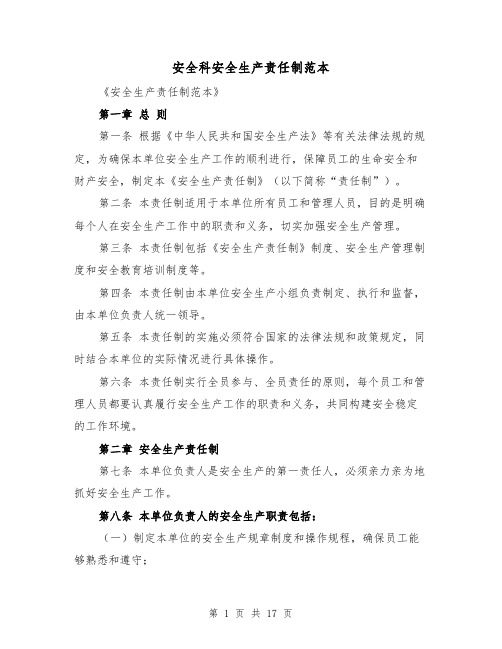 安全科安全生产责任制范本

《安全生产责任制范本》

第一章 总 则

第一条 根据《中华人民共和国安全生产法》等有关法律法规的规定，为确保本单位安全生产工作的顺利进行，保障员工的生命安全和财产安全，制定本《安全生产责任制》（以下简称“责任制”）。

第二条 本责任制适用于本单位所有员工和管理人员，目的是明确每个人在安全生产工作中的职责和义务，切实加强安全生产管理。

第三条 本责任制包括《安全生产责任制》制度、安全生产管理制度和安全教育培训制度等。

第四条 本责任制由本单位安全生产小组负责制定、执行和监督，由本单位负责人统一领导。

第五条 本责任制的实施必须符合国家的法律法规和政策规定，同时结合本单位的实际情况进行具体操作。

第六条 本责任制实行全员参与、全员责任的原则，每个员工和管理人员都要认真履行安全生产工作的职责和义务，共同构建安全稳定的工作环境。

第二章 安全生产责任制

第七条 本单位负责人是安全生产的第一责任人，必须亲力亲为地抓好安全生产工作。

第八条 本单位负责人的安全生产职责包括：

（一）制定本单位的安全生产规章制度和操作规程，确保员工能够熟悉和遵守；

第 1 页 共 17 页